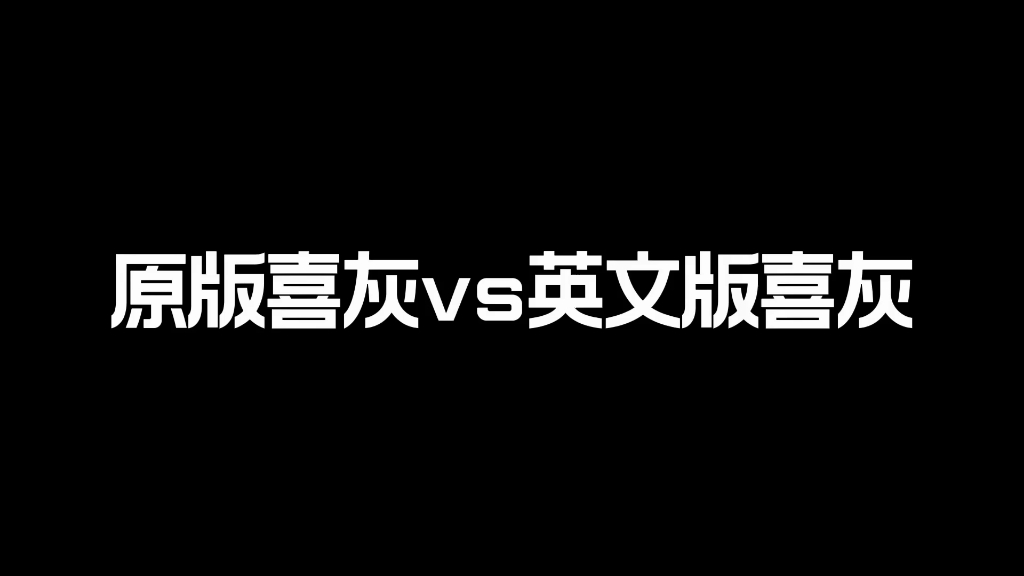 原版喜灰vs英文版喜灰